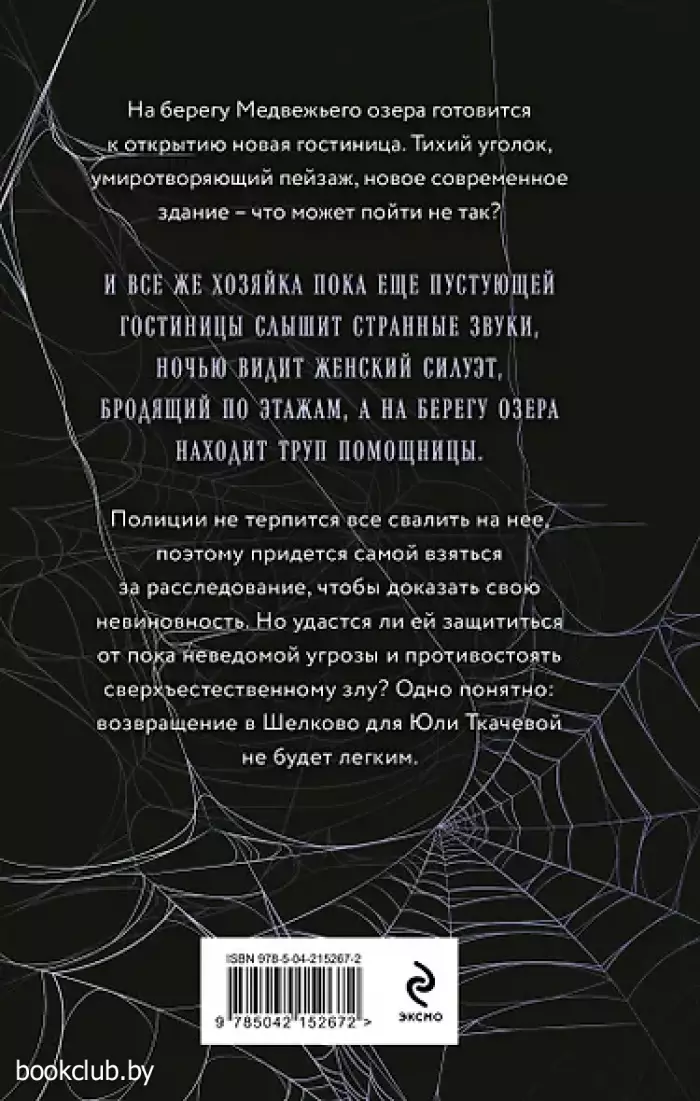 На берегу Медвежьего озера готовится к открытию новая гостиница. Тихий уголок, умиротворяющий пейзаж, новое современное здание – что может пойти не так?

И ВСЕ ЖЕ ХОЗЯЙКА ПОКА ЕЩЕ ПУСТУЮЩЕЙ ГОСТИНИЦЫ СЛЫШИТ СТРАННЫЕ ЗВУКИ, НОЧЬЮ ВИДИТ ЖЕНСКИЙ СИЛУЭТ, БРОДЯЩИЙ ПО ЭТАЖАМ, А НА БЕРЕГУ ОЗЕРА НАХОДИТ ТРУП ПОМОЩНИЦЫ.

Полиции не терпится все свалить на нее, поэтому придется самой взяться за расследование, чтобы доказать свою невиновность. Но удастся ли ей защититься от пока неведомой угрозы и противостоять сверхъестественному злу? Одно понятно: возвращение в Шелково для Юли Ткачевой не будет легким.

ISBN 978-5-04-215267-2

9 785042 152672 >

ЭКСМО

bookclub.by